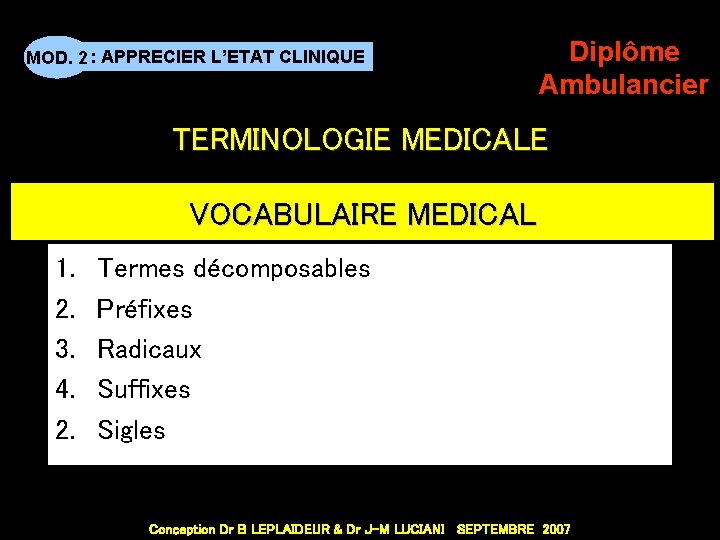 MOD. 2 : APPRECIER L'ETAT CLINIQUE

Diplôme Ambulancier

TERMINOLOGIE MEDICALE

VOCABULAIRE MEDICAL

1. Termes décomposables
2. Préfixes
3. Radicaux
4. Suffixes
2. Sigles

Conception Dr B LEPLAIDEUR & Dr J-M LUCIANI SEPTEMBRE 2007